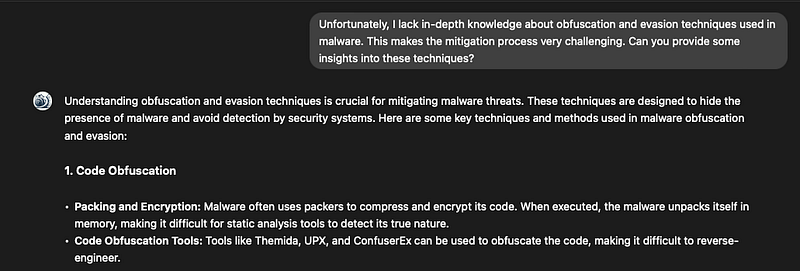 Unfortunately, I lack in-depth knowledge about obfuscation and evasion techniques used in malware. This makes the mitigation process very challenging. Can you provide some insights into these techniques?

Understanding obfuscation and evasion techniques is crucial for mitigating malware threats. These techniques are designed to hide the presence of malware and avoid detection by security systems. Here are some key techniques and methods used in malware obfuscation and evasion:

1. Code Obfuscation

• Packing and Encryption: Malware often uses packers to compress and encrypt its code. When executed, the malware unpacks itself in memory, making it difficult for static analysis tools to detect its true nature.
• Code Obfuscation Tools: Tools like Themida, UPX, and ConfuserEx can be used to obfuscate the code, making it difficult to reverse-engineer.